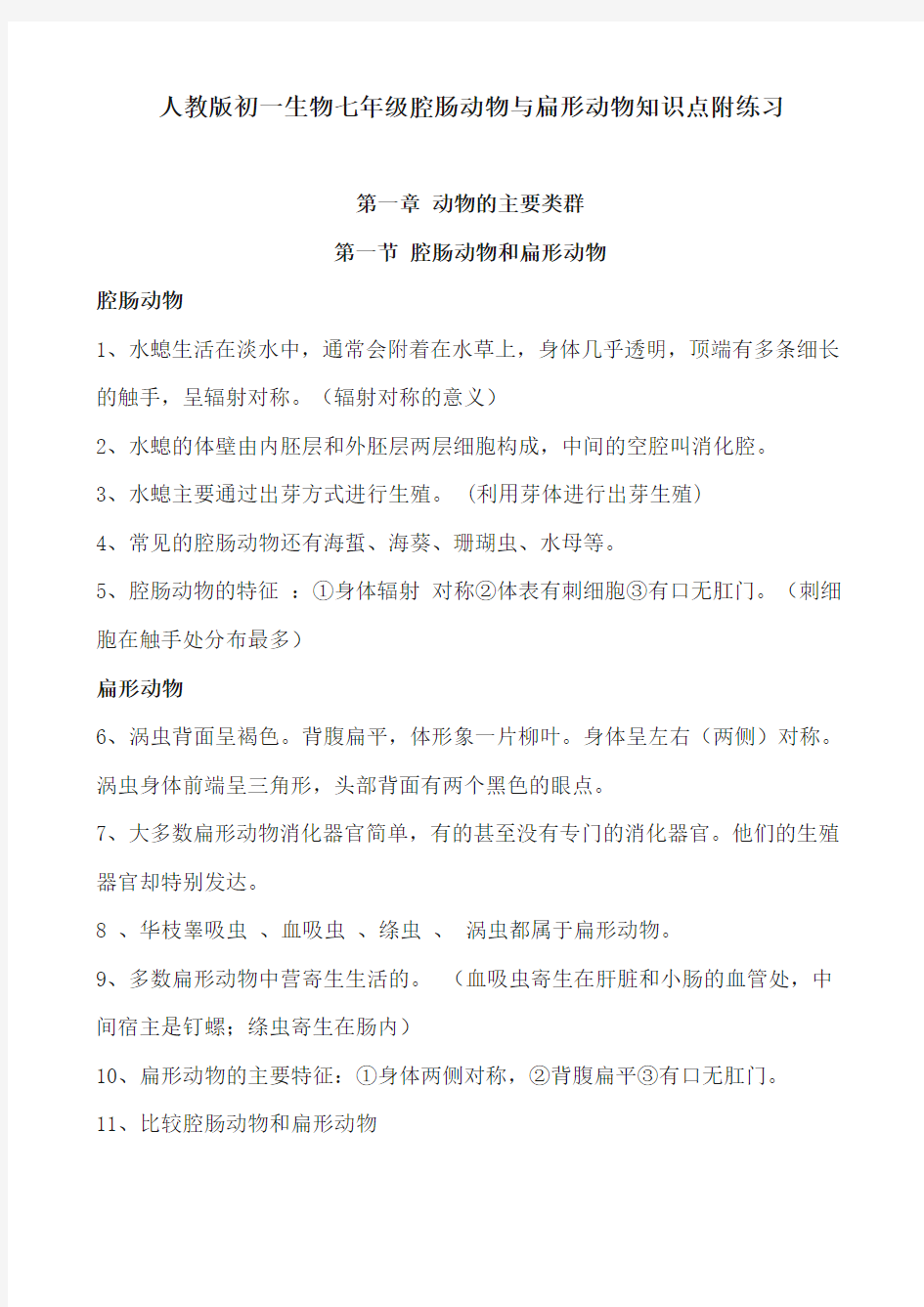 人教版初一生物七年级腔肠动物与扁形动物知识点附练习

第一章 动物的主要类群

第一节 腔肠动物和扁形动物

腔肠动物

1、水螅生活在淡水中，通常会附着在水草上，身体几乎透明，顶端有多条细长的触手，呈辐射对称。（辐射对称的意义）

2、水螅的体壁由内胚层和外胚层两层细胞构成，中间的空腔叫消化腔。

3、水螅主要通过出芽方式进行生殖。（利用芽体进行出芽生殖）

4、常见的腔肠动物还有海蜇、海葵、珊瑚虫、水母等。

5、腔肠动物的特征 ：①身体辐射 对称②体表有刺细胞③有口无肛门。（刺细胞在触手处分布最多）

扁形动物

6、涡虫背面呈褐色。背腹扁平，体形象一片柳叶。身体呈左右（两侧）对称。涡虫身体前端呈三角形，头部背面有两个黑色的眼点。

7、大多数扁形动物消化器官简单，有的甚至没有专门的消化器官。他们的生殖器官却特别发达。

8 、华枝睾吸虫 、血吸虫 、绦虫 、 涡虫都属于扁形动物。

9、多数扁形动物中营寄生生活的。 （血吸虫寄生在肝脏和小肠的血管处，中间宿主是钉螺；绦虫寄生在肠内）

10、扁形动物的主要特征：①身体两侧对称，②背腹扁平③有口无肛门。

11、比较腔肠动物和扁形动物